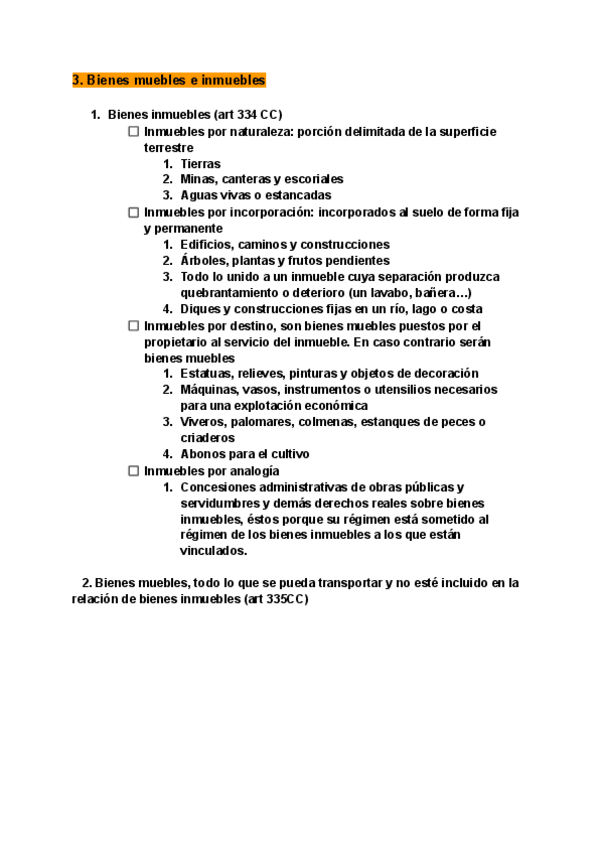 3. Bienes muebles e inmuebles

1. Bienes inmuebles (art 334 CC)

☐ Inmuebles por naturaleza: porción delimitada de la superficie terrestre

1. Tierras
2. Minas, canteras y escoriales
3. Aguas vivas o estancadas

☐ Inmuebles por incorporación: incorporados al suelo de forma fija y permanente

1. Edificios, caminos y construcciones
2. Árboles, plantas y frutos pendientes
3. Todo lo unido a un inmueble cuya separación produzca quebrantamiento o deterioro (un lavabo, bañera…)
4. Diques y construcciones fijas en un río, lago o costa

☐ Inmuebles por destino, son bienes muebles puestos por el propietario al servicio del inmueble. En caso contrario serán bienes muebles

1. Estatuas, relieves, pinturas y objetos de decoración
2. Máquinas, vasos, instrumentos o utensilios necesarios para una explotación económica
3. Viveros, palomares, colmenas, estanques de peces o criaderos
4. Abonos para el cultivo

☐ Inmuebles por analogía

1. Concesiones administrativas de obras públicas y servidumbres y demás derechos reales sobre bienes inmuebles, éstos porque su régimen está sometido al régimen de los bienes inmuebles a los que están vinculados.

2. Bienes muebles, todo lo que se pueda transportar y no esté incluido en la relación de bienes inmuebles (art 335CC)